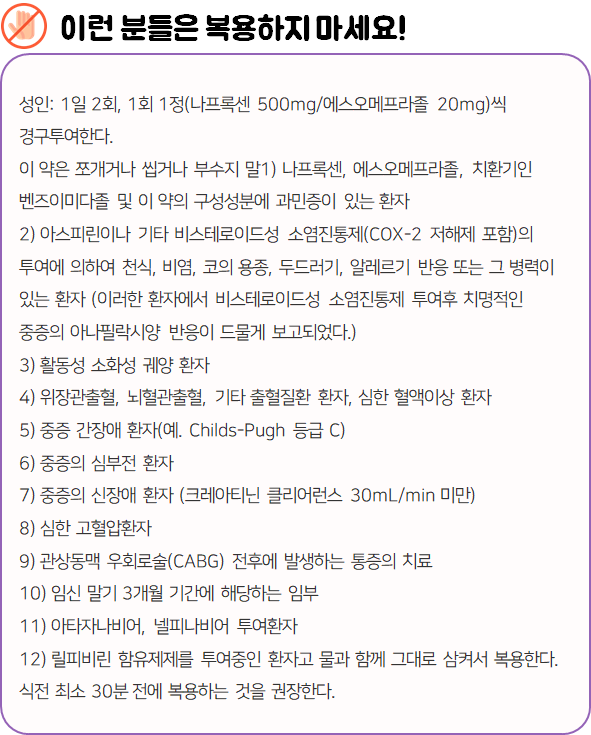 이런 분들은 복용하지 마세요!

성인: 1일 2회, 1회 1정(나프록센 500mg/에스오메프라졸 20mg)씩 경구투여한다.
이 약은 쪼개거나 씹거나 부수지 말1) 나프록센, 에스오메프라졸, 치환기인 벤즈이미다졸 및 이 약의 구성성분에 과민증이 있는 환자
2) 아스피린이나 기타 비스테로이드성 소염진통제(COX-2 저해제 포함)의 투여에 의하여 천식, 비염, 코의 용종, 두드러기, 알레르기 반응 또는 그 병력이 있는 환자 (이러한 환자에서 비스테로이드성 소염진통제 투여후 치명적인 중증의 아나필락시양 반응이 드물게 보고되었다.)
3) 활동성 소화성 궤양 환자
4) 위장관출혈, 뇌혈관출혈, 기타 출혈질환 환자, 심한 혈액이상 환자
5) 중증 간장애 환자(예. Childs-Pugh 등급 C)
6) 중증의 심부전 환자
7) 중증의 신장애 환자 (크레아티닌 클리어런스 30mL/min 미만)
8) 심한 고혈압환자
9) 관상동맥 우회로술(CABG) 전후에 발생하는 통증의 치료
10) 임신 말기 3개월 기간에 해당하는 임부
11) 아타자나비어, 넬피나비어 투여환자
12) 릴피비린 함유제제를 투여중인 환자고 물과 함께 그대로 삼켜서 복용한다.
식전 최소 30분 전에 복용하는 것을 권장한다.